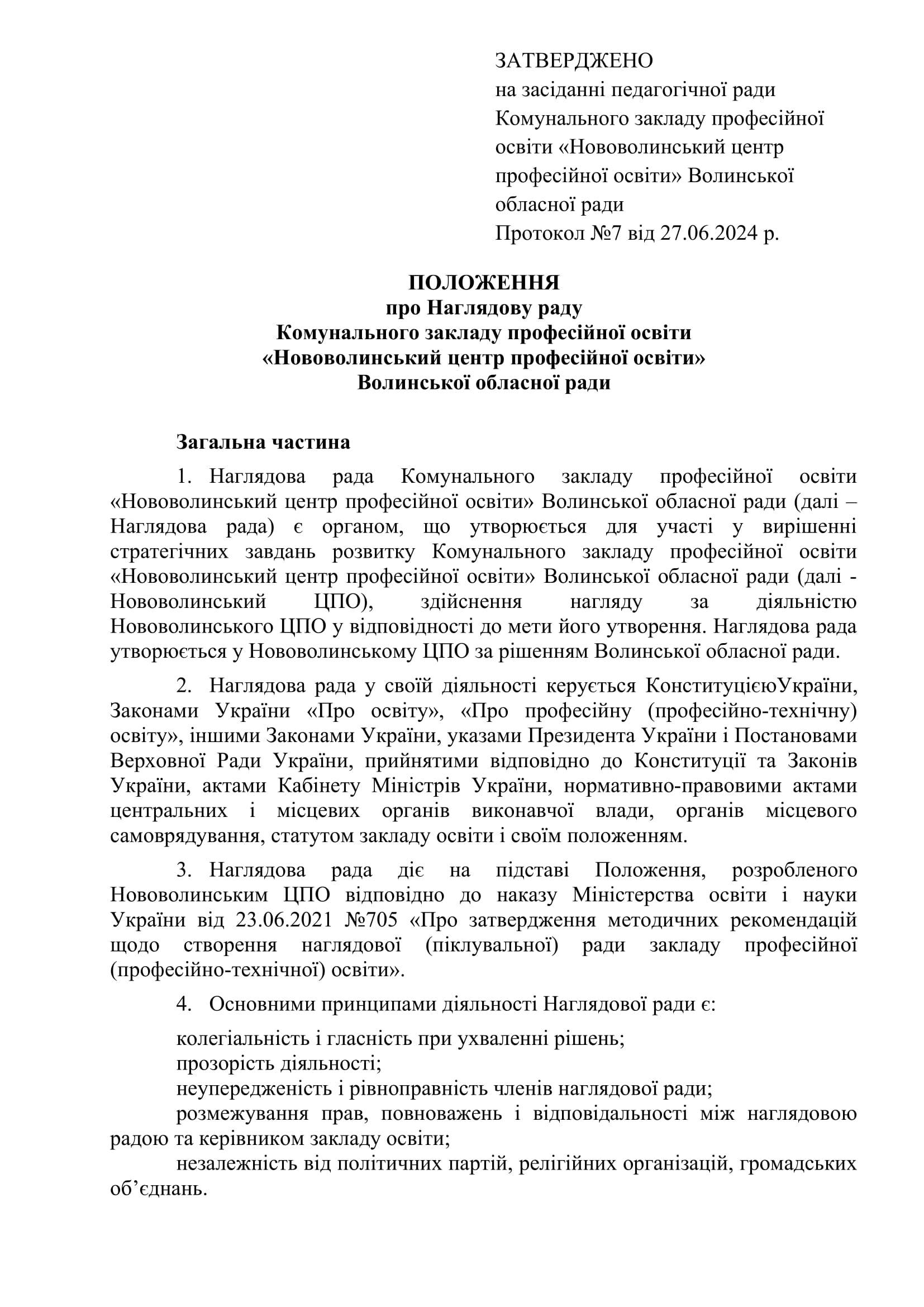 ЗАТВЕРДЖЕНО
на засіданні педагогічної ради Комунального закладу професійної освіти «Нововолинський центр професійної освіти» Волинської обласної ради
Протокол №7 від 27.06.2024 р.

ПОЛОЖЕННЯ
про Наглядову раду
Комунального закладу професійної освіти
«Нововолинський центр професійної освіти»
Волинської обласної ради

Загальна частина

1. Наглядова рада Комунального закладу професійної освіти «Нововолинський центр професійної освіти» Волинської обласної ради (далі – Наглядова рада) є органом, що утворюється для участі у вирішенні стратегічних завдань розвитку Комунального закладу професійної освіти «Нововолинський центр професійної освіти» Волинської обласної ради (далі - Нововолинський ЦПО), здійснення нагляду за діяльністю Нововолинського ЦПО у відповідності до мети його утворення. Наглядова рада утворюється у Нововолинському ЦПО за рішенням Волинської обласної ради.

2. Наглядова рада у своїй діяльності керується КонституцієюУкраїни, Законами України «Про освіту», «Про професійну (професійно-технічну) освіту», іншими Законами України, указами Президента України і Постановами Верховної Ради України, прийнятими відповідно до Конституції та Законів України, актами Кабінету Міністрів України, нормативно-правовими актами центральних і місцевих органів виконавчої влади, органів місцевого самоврядування, статутом закладу освіти і своїм положенням.

3. Наглядова рада діє на підставі Положення, розробленого Нововолинським ЦПО відповідно до наказу Міністерства освіти і науки України від 23.06.2021 №705 «Про затвердження методичних рекомендацій щодо створення наглядової (піклувальної) ради закладу професійної (професійно-технічної) освіти».

4. Основними принципами діяльності Наглядової ради є:

колегіальність і гласність при ухваленні рішень;
прозорість діяльності;
неупередженість і рівноправність членів наглядової ради;
розмежування прав, повноважень і відповідальності між наглядовою радою та керівником закладу освіти;
незалежність від політичних партій, релігійних організацій, громадських об’єднань.